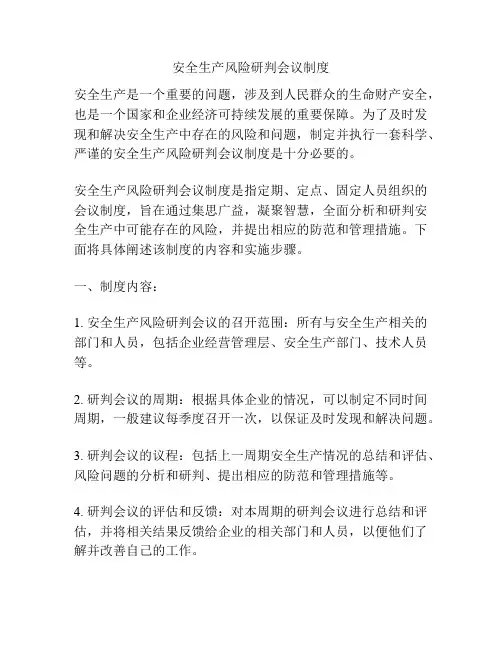 安全生产风险研判会议制度

安全生产是一个重要的问题，涉及到人民群众的生命财产安全，也是一个国家和企业经济可持续发展的重要保障。为了及时发现和解决安全生产中存在的风险和问题，制定并执行一套科学、严谨的安全生产风险研判会议制度是十分必要的。

安全生产风险研判会议制度是指定期、定点、固定人员组织的会议制度，旨在通过集思广益，凝聚智慧，全面分析和研判安全生产中可能存在的风险，并提出相应的防范和管理措施。下面将具体阐述该制度的内容和实施步骤。

一、制度内容：

1. 安全生产风险研判会议的召开范围：所有与安全生产相关的部门和人员，包括企业经营管理层、安全生产部门、技术人员等。

2. 研判会议的周期：根据具体企业的情况，可以制定不同时间周期，一般建议每季度召开一次，以保证及时发现和解决问题。

3. 研判会议的议程：包括上一周期安全生产情况的总结和评估、风险问题的分析和研判、提出相应的防范和管理措施等。

4. 研判会议的评估和反馈：对本周期的研判会议进行总结和评估，并将相关结果反馈给企业的相关部门和人员，以便他们了解并改善自己的工作。